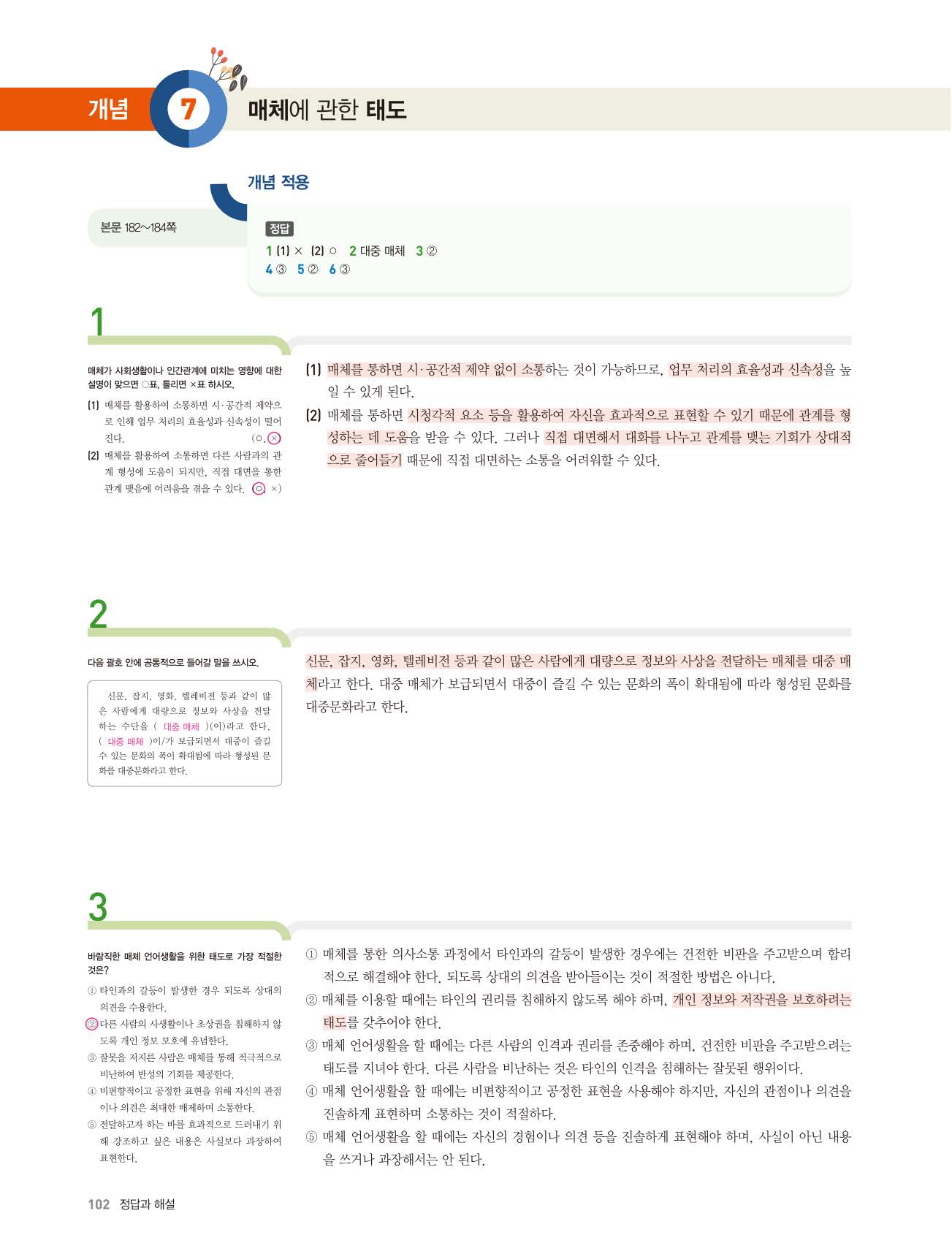 개념 7 매체에 관한 태도

개념 적용

본문 182~184쪽

정답
1 (1) × (2) ○ 2 대중 매체 3 ②
4 ③ 5 ② 6 ③

1

매체가 사회생활이나 인간관계에 미치는 영향에 대한 설명이 맞으면 ○표, 틀리면 ×표 하시오.

(1) 매체를 활용하여 소통하면 시·공간적 제약으로 인해 업무 처리의 효율성과 신속성이 떨어진다. (○, ×)

(2) 매체를 활용하여 소통하면 다른 사람과의 관계 형성에 도움이 되지만, 직접 대면을 통한 관계 맺음에 어려움을 겪을 수 있다. (○, ×)

(1) 매체를 통하면 시·공간적 제약 없이 소통하는 것이 가능하므로, 업무 처리의 효율성과 신속성을 높일 수 있게 된다.

(2) 매체를 통하면 시청각적 요소 등을 활용하여 자신을 효과적으로 표현할 수 있기 때문에 관계를 형성하는 데 도움을 받을 수 있다. 그러나 직접 대면해서 대화를 나누고 관계를 맺는 기회가 상대적으로 줄어들기 때문에 직접 대면하는 소통을 어려워할 수 있다.

2

다음 괄호 안에 공통적으로 들어갈 말을 쓰시오.

신문, 잡지, 영화, 텔레비전 등과 같이 많은 사람에게 대량으로 정보와 사상을 전달하는 수단을 ( 대중 매체 )(이)라고 한다. ( 대중 매체 )이/가 보급되면서 대중이 즐길 수 있는 문화의 폭이 확대됨에 따라 형성된 문화를 대중문화라고 한다.

신문, 잡지, 영화, 텔레비전 등과 같이 많은 사람에게 대량으로 정보와 사상을 전달하는 매체를 대중 매체라고 한다. 대중 매체가 보급되면서 대중이 즐길 수 있는 문화의 폭이 확대됨에 따라 형성된 문화를 대중문화라고 한다.

3

바람직한 매체 언어생활을 위한 태도로 가장 적절한 것은?

① 타인과의 갈등이 발생한 경우 되도록 상대의 의견을 수용한다.
② 다른 사람의 사생활이나 초상권을 침해하지 않도록 개인 정보 보호에 유념한다.
③ 잘못을 저지른 사람은 매체를 통해 적극적으로 비난하여 반성의 기회를 제공한다.
④ 비편향적이고 공정한 표현을 위해 자신의 관점이나 의견은 최대한 배제하며 소통한다.
⑤ 전달하고자 하는 바를 효과적으로 드러내기 위해 강조하고 싶은 내용은 사실보다 과장하여 표현한다.

① 매체를 통한 의사소통 과정에서 타인과의 갈등이 발생한 경우에는 건전한 비판을 주고받으며 합리적으로 해결해야 한다. 되도록 상대의 의견을 받아들이는 것이 적절한 방법은 아니다.
② 매체를 이용할 때에는 타인의 권리를 침해하지 않도록 해야 하며, 개인 정보와 저작권을 보호하려는 태도를 갖추어야 한다.
③ 매체 언어생활을 할 때에는 다른 사람의 인격과 권리를 존중해야 하며, 건전한 비판을 주고받으려는 태도를 지녀야 한다. 다른 사람을 비난하는 것은 타인의 인격을 침해하는 잘못된 행위이다.
④ 매체 언어생활을 할 때에는 비편향적이고 공정한 표현을 사용해야 하지만, 자신의 관점이나 의견을 진솔하게 표현하며 소통하는 것이 적절하다.
⑤ 매체 언어생활을 할 때에는 자신의 경험이나 의견 등을 진솔하게 표현해야 하며, 사실이 아닌 내용을 쓰거나 과장해서는 안 된다.

102 정답과 해설